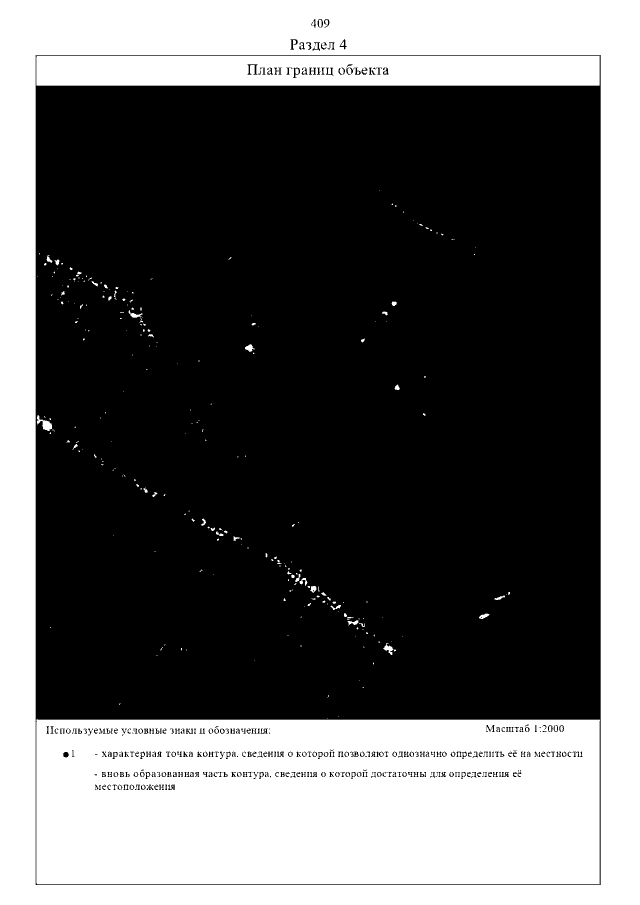 409

Раздел 4

План границ объекта

Используемые условные знаки и обозначения:

Масштаб 1:2000

●1 - характерная точка контура, сведения о которой позволяют однозначно определить её на местности

- вновь образованная часть контура, сведения о которой достаточны для определения её местоположения